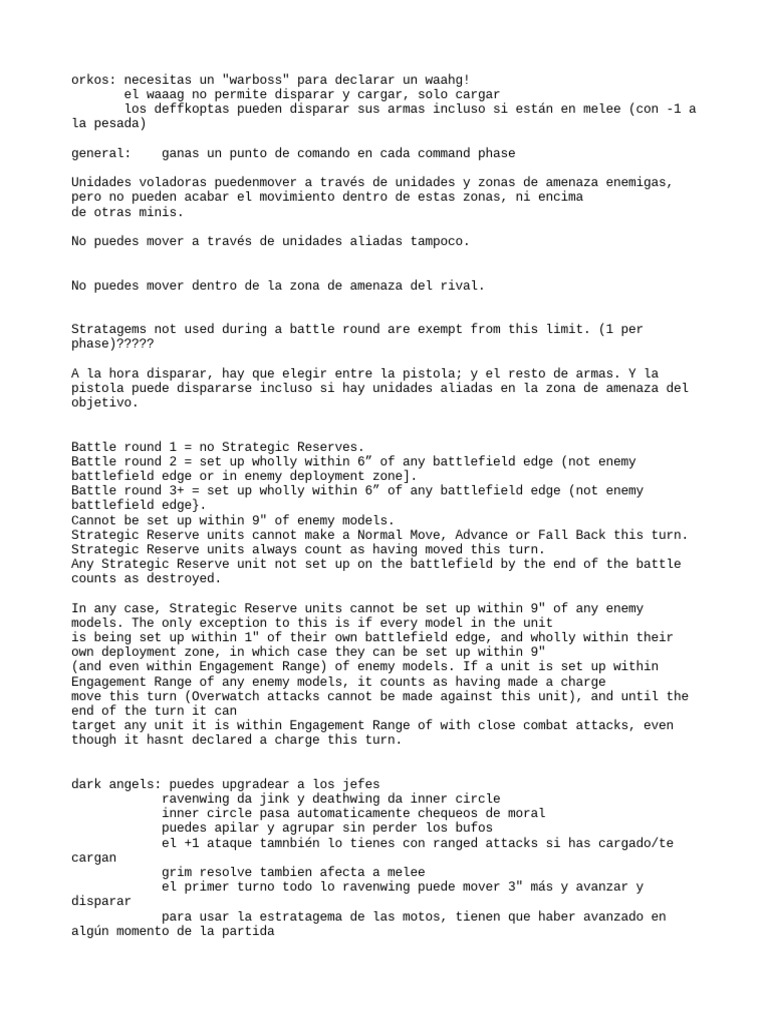 orkos: necesitas un "warboss" para declarar un waahg!
el waaag no permite disparar y cargar, solo cargar
los deffkoptas pueden disparar sus armas incluso si están en melee (con -1 a la pesada)

general: ganas un punto de comando en cada command phase

Unidades voladoras puedenmover a través de unidades y zonas de amenaza enemigas, pero no pueden acabar el movimiento dentro de estas zonas, ni encima de otras minis.

No puedes mover a través de unidades aliadas tampoco.

No puedes mover dentro de la zona de amenaza del rival.

Stratagems not used during a battle round are exempt from this limit. (1 per phase)?????

A la hora disparar, hay que elegir entre la pistola; y el resto de armas. Y la pistola puede dispararse incluso si hay unidades aliadas en la zona de amenaza del objetivo.

Battle round 1 = no Strategic Reserves.
Battle round 2 = set up wholly within 6” of any battlefield edge (not enemy battlefield edge or in enemy deployment zone].
Battle round 3+ = set up wholly within 6” of any battlefield edge (not enemy battlefield edge}.
Cannot be set up within 9" of enemy models.
Strategic Reserve units cannot make a Normal Move, Advance or Fall Back this turn.
Strategic Reserve units always count as having moved this turn.
Any Strategic Reserve unit not set up on the battlefield by the end of the battle counts as destroyed.

In any case, Strategic Reserve units cannot be set up within 9" of any enemy models. The only exception to this is if every model in the unit is being set up within 1" of their own battlefield edge, and wholly within their own deployment zone, in which case they can be set up within 9" (and even within Engagement Range) of enemy models. If a unit is set up within Engagement Range of any enemy models, it counts as having made a charge move this turn (Overwatch attacks cannot be made against this unit), and until the end of the turn it can target any unit it is within Engagement Range of with close combat attacks, even though it hasnt declared a charge this turn.

dark angels: puedes upgradear a los jefes
ravenwing da jink y deathwing da inner circle
inner circle pasa automaticamente chequeos de moral
puedes apilar y agrupar sin perder los bufos
el +1 ataque tamnbién lo tienes con ranged attacks si has cargado/te cargan
grim resolve tambien afecta a melee
el primer turno todo lo ravenwing puede mover 3" más y avanzar y disparar
para usar la estratagema de las motos, tienen que haber avanzado en algún momento de la partida